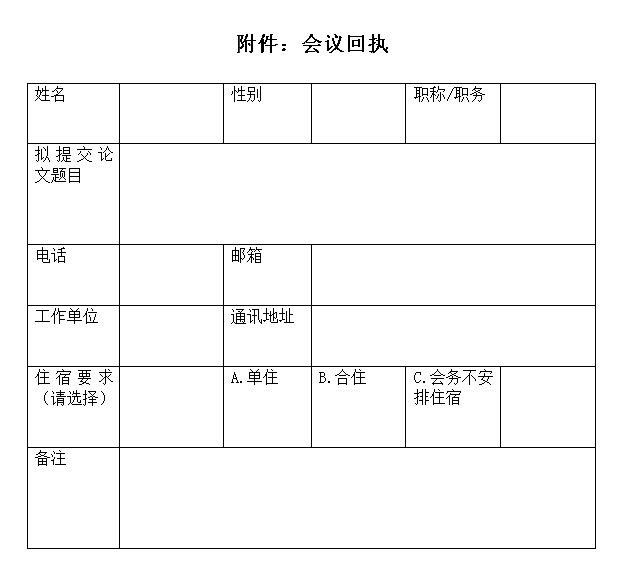 附件：会议回执

| 姓名 | | 性别 | | 职称/职务 | |
|---|---|---|---|---|---|
| 拟提交论文题目 | | | | | |
| 电话 | | 邮箱 | | | |
| 工作单位 | | 通讯地址 | | | |
| 住宿要求（请选择） | | A.单住 | B.合住 | C.会务不安排住宿 | |
| 备注 | | | | | |